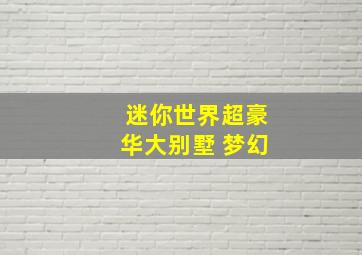 迷你世界超豪华大别墅 梦幻